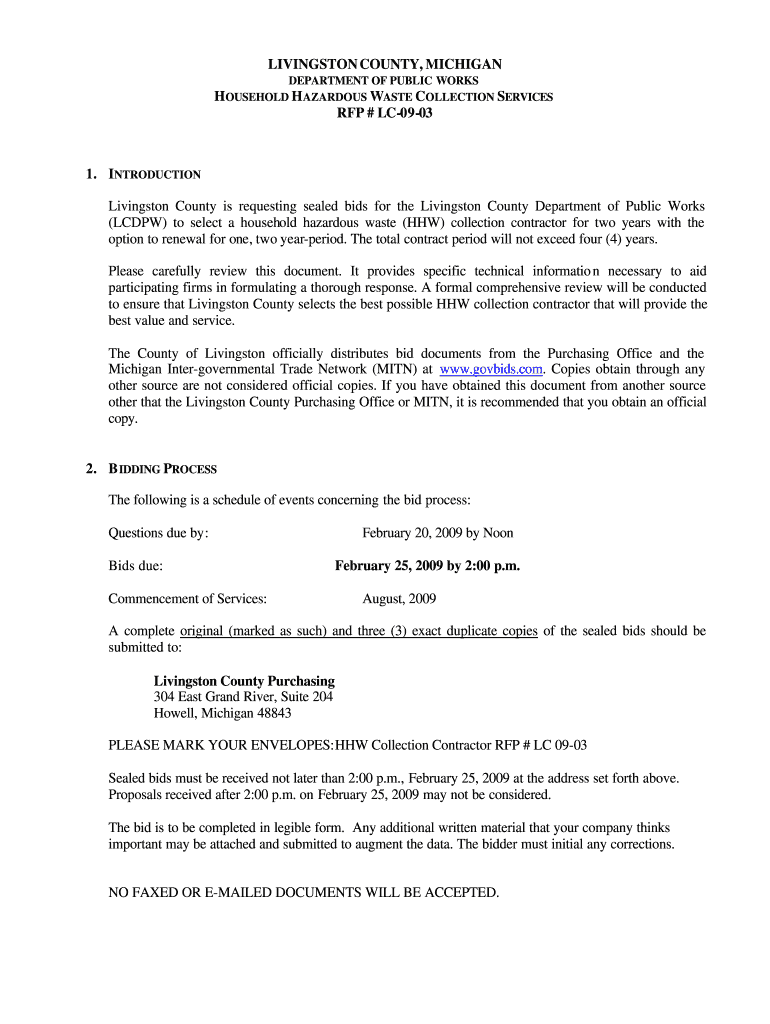 LIVINGSTON COUNTY, MICHIGAN
DEPARTMENT OF PUBLIC WORKS
HOUSEHOLD HAZARDOUS WASTE COLLECTION SERVICES
RFP # LC-09-03

1. INTRODUCTION

Livingston County is requesting sealed bids for the Livingston County Department of Public Works (LCDPW) to select a household hazardous waste (HHW) collection contractor for two years with the option to renewal for one, two year-period. The total contract period will not exceed four (4) years.

Please carefully review this document. It provides specific technical information necessary to aid participating firms in formulating a thorough response. A formal comprehensive review will be conducted to ensure that Livingston County selects the best possible HHW collection contractor that will provide the best value and service.

The County of Livingston officially distributes bid documents from the Purchasing Office and the Michigan Inter-governmental Trade Network (MITN) at www.govbids.com. Copies obtain through any other source are not considered official copies. If you have obtained this document from another source other that the Livingston County Purchasing Office or MITN, it is recommended that you obtain an official copy.

2. BIDDING PROCESS

The following is a schedule of events concerning the bid process:

Questions due by: February 20, 2009 by Noon

Bids due: February 25, 2009 by 2:00 p.m.

Commencement of Services: August, 2009

A complete original (marked as such) and three (3) exact duplicate copies of the sealed bids should be submitted to:

Livingston County Purchasing
304 East Grand River, Suite 204
Howell, Michigan 48843

PLEASE MARK YOUR ENVELOPES:HHW Collection Contractor RFP # LC 09-03

Sealed bids must be received not later than 2:00 p.m., February 25, 2009 at the address set forth above. Proposals received after 2:00 p.m. on February 25, 2009 may not be considered.

The bid is to be completed in legible form. Any additional written material that your company thinks important may be attached and submitted to augment the data. The bidder must initial any corrections.

NO FAXED OR E-MAILED DOCUMENTS WILL BE ACCEPTED.